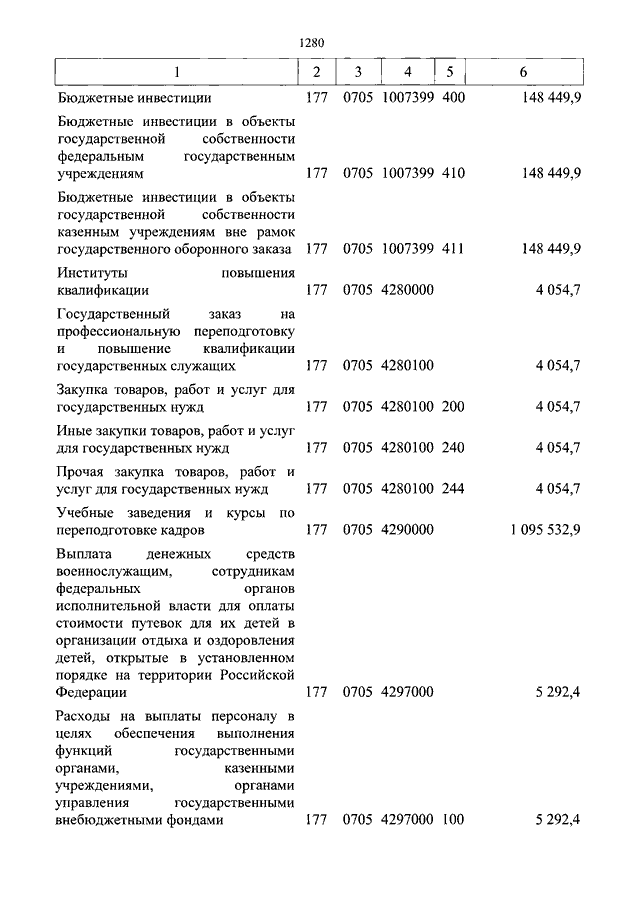 1280

| 1 | 2 | 3 | 4 | 5 | 6 |
|---|---|---|---|---|---|
| Бюджетные инвестиции | 177 | 0705 | 1007399 | 400 | 148 449,9 |
| Бюджетные инвестиции в объекты государственной собственности федеральным государственным учреждениям | 177 | 0705 | 1007399 | 410 | 148 449,9 |
| Бюджетные инвестиции в объекты государственной собственности казенным учреждениям вне рамок государственного оборонного заказа | 177 | 0705 | 1007399 | 411 | 148 449,9 |
| Институты повышения квалификации | 177 | 0705 | 4280000 | | 4 054,7 |
| Государственный заказ на профессиональную переподготовку и повышение квалификации государственных служащих | 177 | 0705 | 4280100 | | 4 054,7 |
| Закупка товаров, работ и услуг для государственных нужд | 177 | 0705 | 4280100 | 200 | 4 054,7 |
| Иные закупки товаров, работ и услуг для государственных нужд | 177 | 0705 | 4280100 | 240 | 4 054,7 |
| Прочая закупка товаров, работ и услуг для государственных нужд | 177 | 0705 | 4280100 | 244 | 4 054,7 |
| Учебные заведения и курсы по переподготовке кадров | 177 | 0705 | 4290000 | | 1 095 532,9 |
| Выплата денежных средств военнослужащим, сотрудникам федеральных органов исполнительной власти для оплаты стоимости путевок для их детей в организации отдыха и оздоровления детей, открытые в установленном порядке на территории Российской Федерации | 177 | 0705 | 4297000 | | 5 292,4 |
| Расходы на выплаты персоналу в целях обеспечения выполнения функций государственными органами, казенными учреждениями, органами управления государственными внебюджетными фондами | 177 | 0705 | 4297000 | 100 | 5 292,4 |